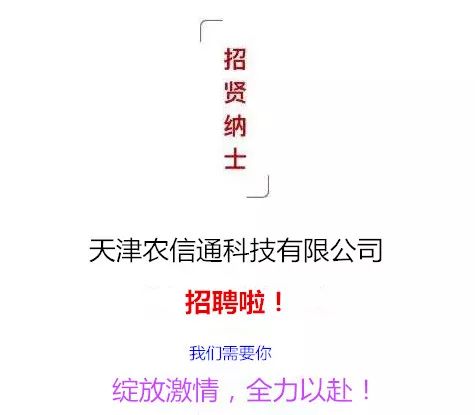 招贤纳士

天津农信通科技有限公司

招聘啦！

我们需要你

绽放激情，全力以赴！